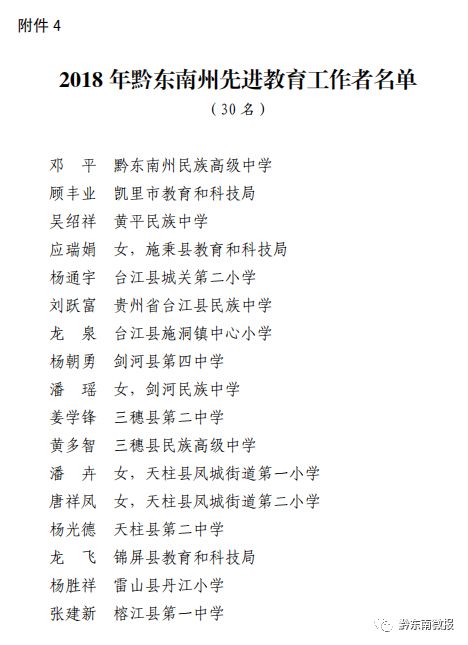 附件 4

2018 年黔东南州先进教育工作者名单

（30 名）

邓　平　黔东南州民族高级中学
顾丰业　凯里市教育和科技局
吴绍祥　黄平民族中学
应瑞娟　女，施秉县教育和科技局
杨通宇　台江县城关第二小学
刘跃富　贵州省台江县民族中学
龙　泉　台江县施洞镇中心小学
杨朝勇　剑河县第四中学
潘　瑶　女，剑河民族中学
姜学锋　三穗县第二中学
黄多智　三穗县民族高级中学
潘　卉　女，天柱县凤城街道第一小学
唐祥凤　女，天柱县凤城街道第二小学
杨光德　天柱县第二中学
龙　飞　锦屏县教育和科技局
杨胜祥　雷山县丹江小学
张建新　榕江县第一中学

黔东南微报